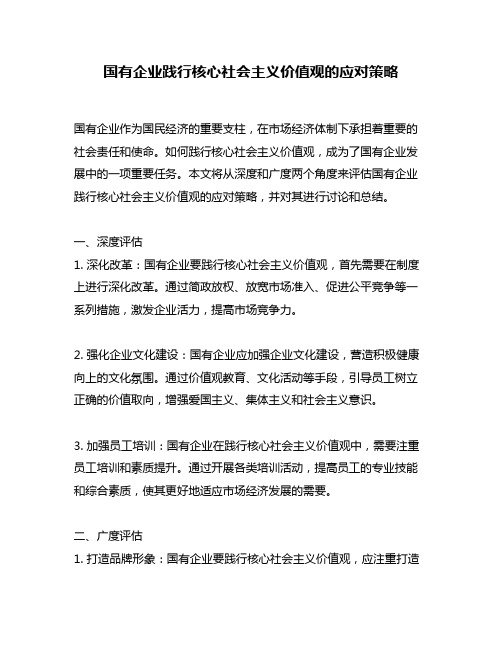 国有企业践行核心社会主义价值观的应对策略

国有企业作为国民经济的重要支柱，在市场经济体制下承担着重要的社会责任和使命。如何践行核心社会主义价值观，成为了国有企业发展中的一项重要任务。本文将从深度和广度两个角度来评估国有企业践行核心社会主义价值观的应对策略，并对其进行讨论和总结。

一、深度评估
1. 深化改革：国有企业要践行核心社会主义价值观，首先需要在制度上进行深化改革。通过简政放权、放宽市场准入、促进公平竞争等一系列措施，激发企业活力，提高市场竞争力。

2. 强化企业文化建设：国有企业应加强企业文化建设，营造积极健康向上的文化氛围。通过价值观教育、文化活动等手段，引导员工树立正确的价值取向，增强爱国主义、集体主义和社会主义意识。

3. 加强员工培训：国有企业在践行核心社会主义价值观中，需要注重员工培训和素质提升。通过开展各类培训活动，提高员工的专业技能和综合素质，使其更好地适应市场经济发展的需要。

二、广度评估
1. 打造品牌形象：国有企业要践行核心社会主义价值观，应注重打造